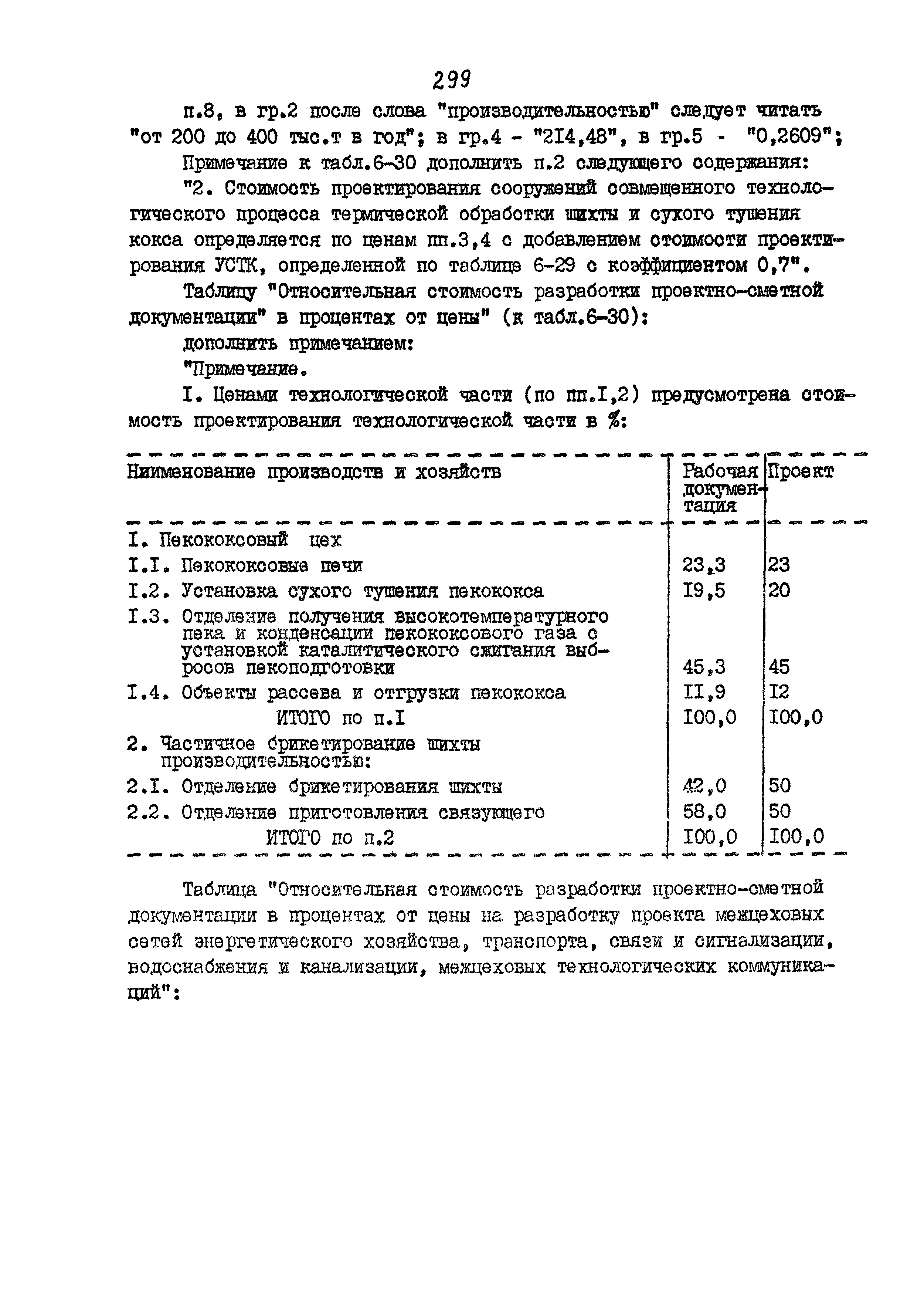 299

п.8, в гр.2 после слова "производительностью" следует читать "от 200 до 400 тыс.т в год"; в гр.4 - "2I4,48", в гр.5 - "0,2609";

Примечание к табл.6-30 дополнить п.2 следующего содержания:

"2. Стоимость проектирования сооружений совмещенного технологического процесса термической обработки шихты и сухого тушения кокса определяется по ценам пп.3,4 с добавлением стоимости проектирования УСТК, определенной по таблице 6-29 с коэффициентом 0,7".

Таблицу "Относительная стоимость разработки проектно-сметной документации" в процентах от цены" (к табл.6-30):

дополнить примечанием:

"Примечание.

I. Ценами технологической части (по пп.I,2) предусмотрена стоимость проектирования технологической части в %:

| Ниименование производств и хозяйств | Рабочая документация | Проект |
|---|---|---|
| I. Пекококсовый цех | | |
| I.I. Пекококсовые печи | 23,3 | 23 |
| I.2. Установка сухого тушения пекококса | I9,5 | 20 |
| I.3. Отделение получения высокотемпературного пека и конденсации пекококсового газа с установкой каталитического сжигания выбросов пекоподготовки | 45,3 | 45 |
| I.4. Объекты рассева и отгрузки пекококса | II,9 | I2 |
| ИТОГО по п.I | I00,0 | I00,0 |
| 2. Частичное брикетирование шихты производительностью: | | |
| 2.I. Отделение брикетирования шихты | 42,0 | 50 |
| 2.2. Отделение приготовления связующего | 58,0 | 50 |
| ИТОГО по п.2 | I00,0 | I00,0 |

Таблица "Относительная стоимость разработки проектно-сметной документации в процентах от цены на разработку проекта межцеховых сетей энергетического хозяйства, транспорта, связи и сигнализации, водоснабжения и канализации, межцеховых технологических коммуникаций":